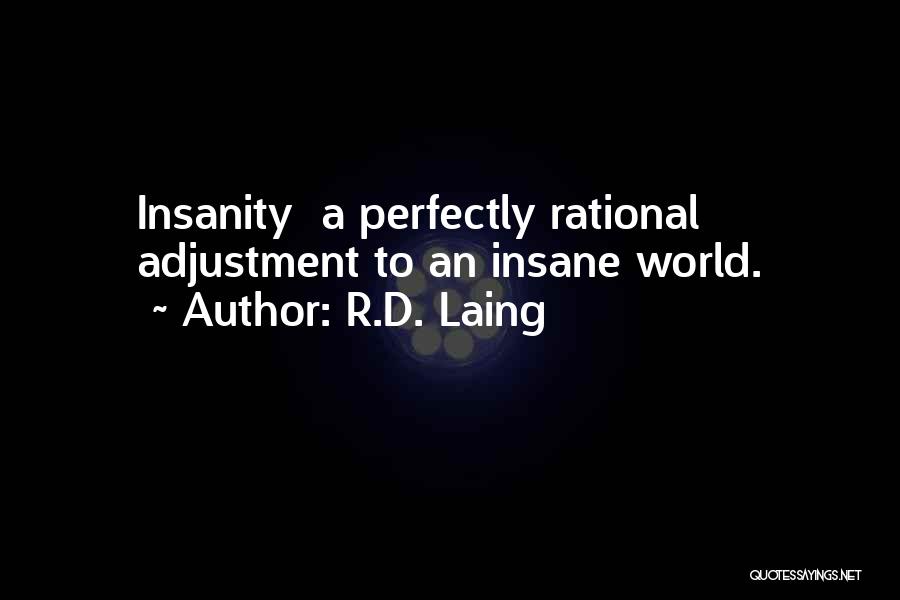 Insanity  a perfectly rational adjustment to an insane world.
~ Author: R.D. Laing

QUOTESSAYINGS.NET